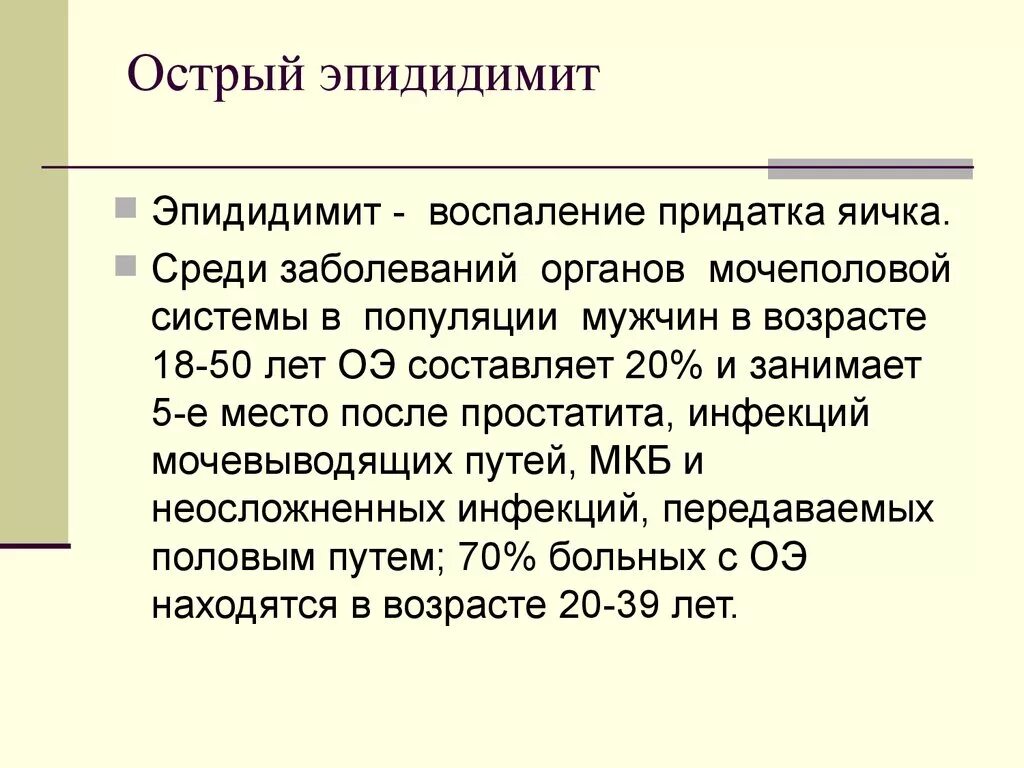 Острый эпидидимит

Эпидидимит - воспаление придатка яичка.

Среди заболеваний органов мочеполовой системы в популяции мужчин в возрасте 18-50 лет ОЭ составляет 20% и занимает 5-е место после простатита, инфекций мочевыводящих путей, МКБ и неосложненных инфекций, передаваемых половым путем; 70% больных с ОЭ находятся в возрасте 20-39 лет.